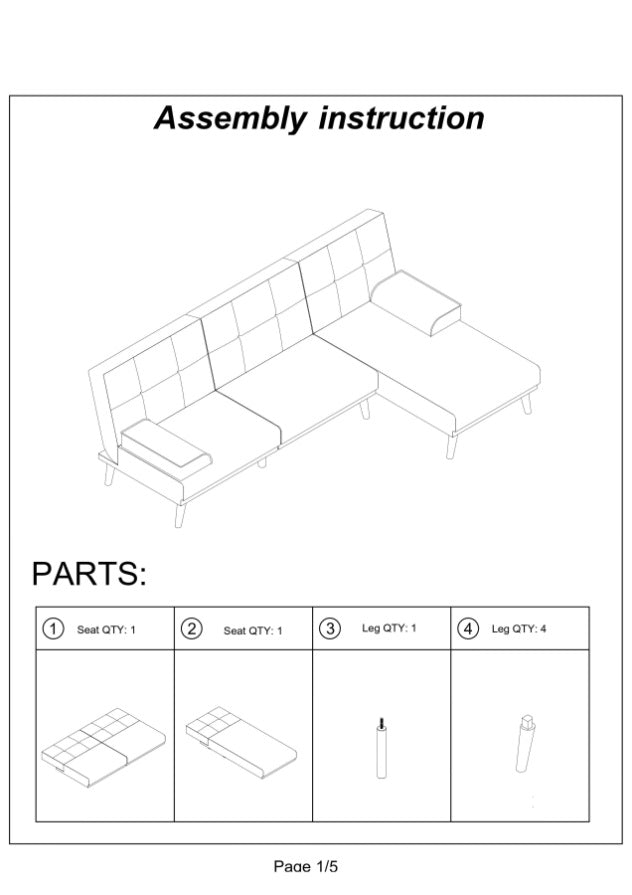 Assembly instruction

PARTS:

| ① Seat QTY: 1 | ② Seat QTY: 1 | ③ Leg QTY: 1 | ④ Leg QTY: 4 |
|---|---|---|---|
| | | | |

Page 1/5